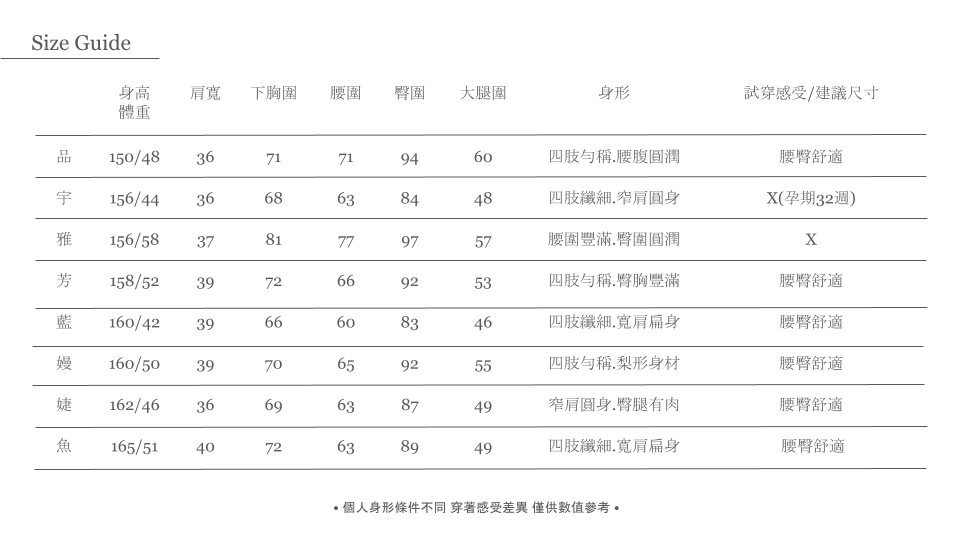 Size Guide

|  | 身高 體重 | 肩寬 | 下胸圍 | 腰圍 | 臀圍 | 大腿圍 | 身形 | 試穿感受/建議尺寸 |
|---|---|---|---|---|---|---|---|---|
| 品 | 150/48 | 36 | 71 | 71 | 94 | 60 | 四肢勻稱.腰腹圓潤 | 腰臀舒適 |
| 宇 | 156/44 | 36 | 68 | 63 | 84 | 48 | 四肢纖細.窄肩圓身 | X(孕期32週) |
| 雅 | 156/58 | 37 | 81 | 77 | 97 | 57 | 腰圍豐滿.臀圍圓潤 | X |
| 芳 | 158/52 | 39 | 72 | 66 | 92 | 53 | 四肢勻稱.臀胸豐滿 | 腰臀舒適 |
| 藍 | 160/42 | 39 | 66 | 60 | 83 | 46 | 四肢纖細.寬肩扁身 | 腰臀舒適 |
| 嫚 | 160/50 | 39 | 70 | 65 | 92 | 55 | 四肢勻稱.梨形身材 | 腰臀舒適 |
| 婕 | 162/46 | 36 | 69 | 63 | 87 | 49 | 窄肩圓身.臀腿有肉 | 腰臀舒適 |
| 魚 | 165/51 | 40 | 72 | 63 | 89 | 49 | 四肢纖細.寬肩扁身 | 腰臀舒適 |

• 個人身形條件不同 穿著感受差異 僅供數值參考 •